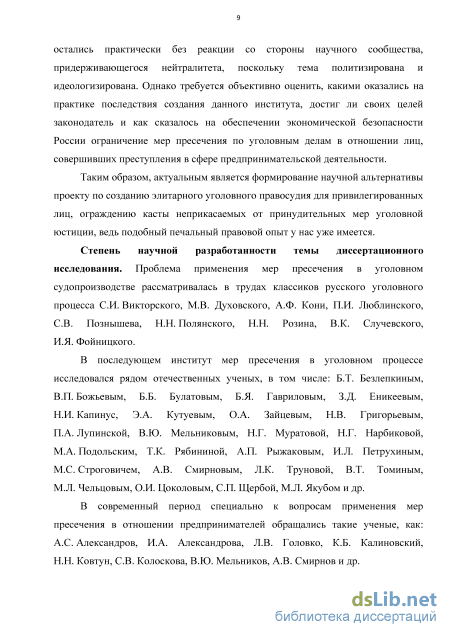 9

остались практически без реакции со стороны научного сообщества, придерживающегося нейтралитета, поскольку тема политизирована и идеологизирована. Однако требуется объективно оценить, какими оказались на практике последствия создания данного института, достиг ли своих целей законодатель и как сказалось на обеспечении экономической безопасности России ограничение мер пресечения по уголовным делам в отношении лиц, совершивших преступления в сфере предпринимательской деятельности.

Таким образом, актуальным является формирование научной альтернативы проекту по созданию элитарного уголовного правосудия для привилегированных лиц, ограждению касты неприкасаемых от принудительных мер уголовной юстиции, ведь подобный печальный правовой опыт у нас уже имеется.

Степень научной разработанности темы диссертационного исследования. Проблема применения мер пресечения в уголовном судопроизводстве рассматривалась в трудах классиков русского уголовного процесса С.И. Викторского, М.В. Духовского, А.Ф. Кони, П.И. Люблинского, С.В. Познышева, Н.Н. Полянского, Н.Н. Розина, В.К. Случевского, И.Я. Фойницкого.

В последующем институт мер пресечения в уголовном процессе исследовался рядом отечественных ученых, в том числе: Б.Т. Безлепкиным, В.П. Божьевым, Б.Б. Булатовым, Б.Я. Гавриловым, З.Д. Еникеевым, Н.И. Капинус, Э.А. Кутуевым, О.А. Зайцевым, Н.В. Григорьевым, П.А. Лупинской, В.Ю. Мельниковым, Н.Г. Муратовой, Н.Г. Нарбиковой, М.А. Подольским, Т.К. Рябининой, А.П. Рыжаковым, И.Л. Петрухиным, М.С. Строговичем, А.В. Смирновым, Л.К. Труновой, В.Т. Томиным, М.Л. Чельцовым, О.И. Цоколовым, С.П. Щербой, М.Л. Якубом и др.

В современный период специально к вопросам применения мер пресечения в отношении предпринимателей обращались такие ученые, как: А.С. Александров, И.А. Александрова, Л.В. Головко, К.Б. Калиновский, Н.Н. Ковтун, С.В. Колоскова, В.Ю. Мельников, А.В. Смирнов и др.

dsLib.net
библиотека диссертаций